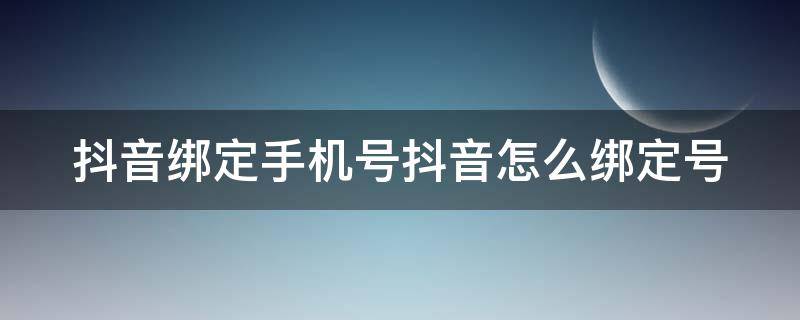 抖音绑定手机号抖音怎么绑定号